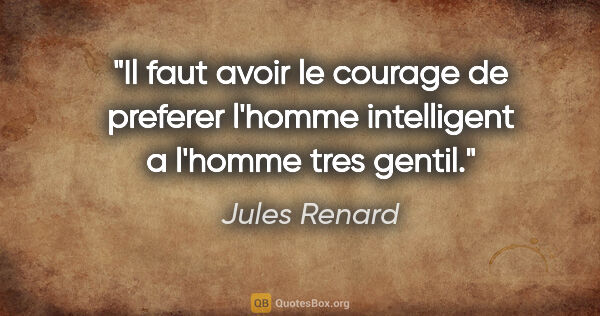 "Il faut avoir le courage de preferer l'homme intelligent a l'homme tres gentil."

Jules Renard

QB QuotesBox.org